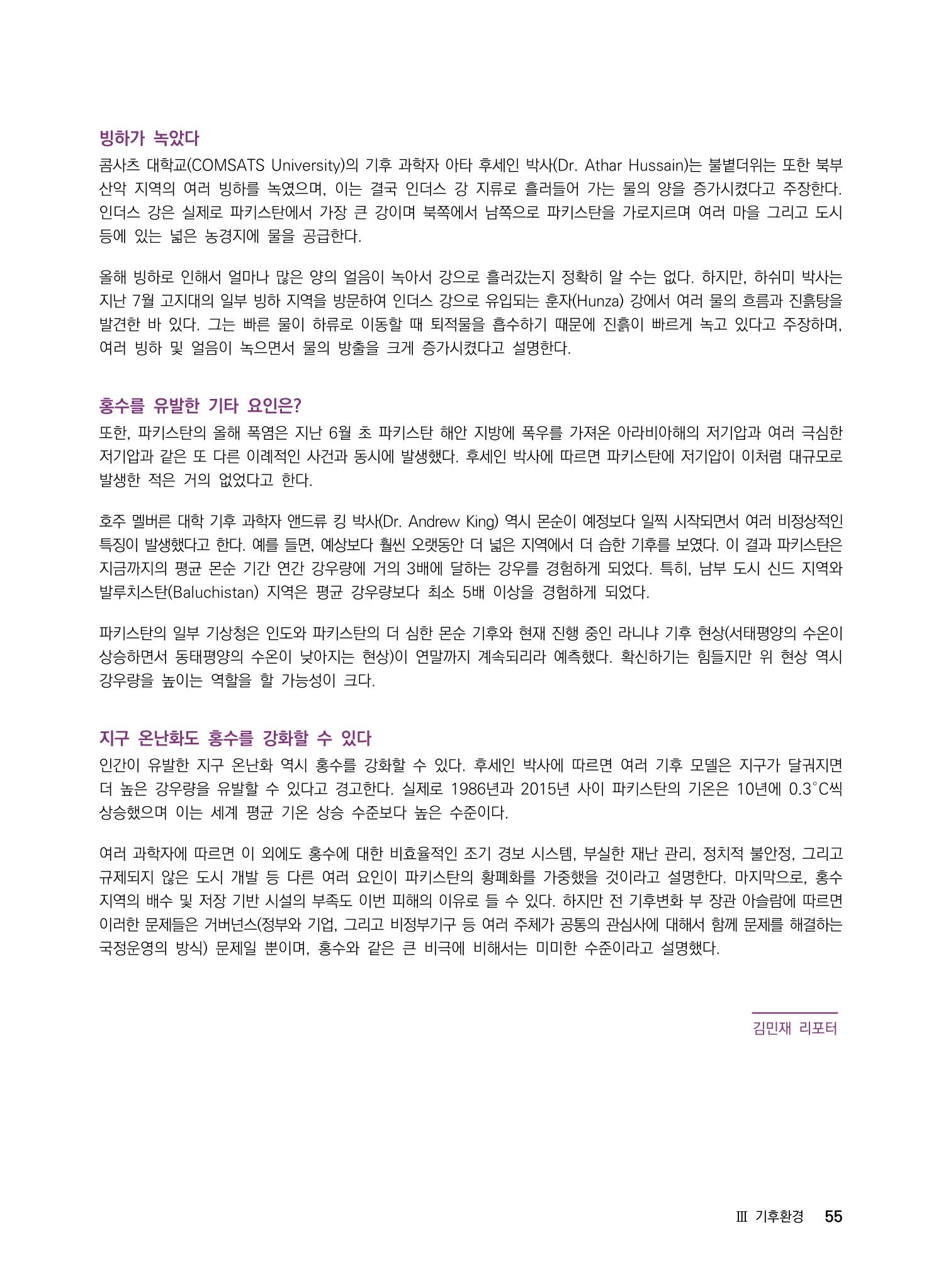 빙하가 녹았다

콤사츠 대학교(COMSATS University)의 기후 과학자 아타 후세인 박사(Dr. Athar Hussain)는 불볕더위는 또한 북부 산악 지역의 여러 빙하를 녹였으며, 이는 결국 인더스 강 지류로 흘러들어 가는 물의 양을 증가시켰다고 주장한다. 인더스 강은 실제로 파키스탄에서 가장 큰 강이며 북쪽에서 남쪽으로 파키스탄을 가로지르며 여러 마을 그리고 도시 등에 있는 넓은 농경지에 물을 공급한다.

올해 빙하로 인해서 얼마나 많은 양의 얼음이 녹아서 강으로 흘러갔는지 정확히 알 수는 없다. 하지만, 하쉬미 박사는 지난 7월 고지대의 일부 빙하 지역을 방문하여 인더스 강으로 유입되는 훈자(Hunza) 강에서 여러 물의 흐름과 진흙탕을 발견한 바 있다. 그는 빠른 물이 하류로 이동할 때 퇴적물을 흡수하기 때문에 진흙이 빠르게 녹고 있다고 주장하며, 여러 빙하 및 얼음이 녹으면서 물의 방출을 크게 증가시켰다고 설명한다.

홍수를 유발한 기타 요인은?

또한, 파키스탄의 올해 폭염은 지난 6월 초 파키스탄 해안 지방에 폭우를 가져온 아라비아해의 저기압과 여러 극심한 저기압과 같은 또 다른 이례적인 사건과 동시에 발생했다. 후세인 박사에 따르면 파키스탄에 저기압이 이처럼 대규모로 발생한 적은 거의 없었다고 한다.

호주 멜버른 대학 기후 과학자 앤드류 킹 박사(Dr. Andrew King) 역시 몬순이 예정보다 일찍 시작되면서 여러 비정상적인 특징이 발생했다고 한다. 예를 들면, 예상보다 훨씬 오랫동안 더 넓은 지역에서 더 습한 기후를 보였다. 이 결과 파키스탄은 지금까지의 평균 몬순 기간 연간 강우량에 거의 3배에 달하는 강우를 경험하게 되었다. 특히, 남부 도시 신드 지역와 발루치스탄(Baluchistan) 지역은 평균 강우량보다 최소 5배 이상을 경험하게 되었다.

파키스탄의 일부 기상청은 인도와 파키스탄의 더 심한 몬순 기후와 현재 진행 중인 라니냐 기후 현상(서태평양의 수온이 상승하면서 동태평양의 수온이 낮아지는 현상)이 연말까지 계속되리라 예측했다. 확신하기는 힘들지만 위 현상 역시 강우량을 높이는 역할을 할 가능성이 크다.

지구 온난화도 홍수를 강화할 수 있다

인간이 유발한 지구 온난화 역시 홍수를 강화할 수 있다. 후세인 박사에 따르면 여러 기후 모델은 지구가 달궈지면 더 높은 강우량을 유발할 수 있다고 경고한다. 실제로 1986년과 2015년 사이 파키스탄의 기온은 10년에 0.3°C씩 상승했으며 이는 세계 평균 기온 상승 수준보다 높은 수준이다.

여러 과학자에 따르면 이 외에도 홍수에 대한 비효율적인 조기 경보 시스템, 부실한 재난 관리, 정치적 불안정, 그리고 규제되지 않은 도시 개발 등 다른 여러 요인이 파키스탄의 황폐화를 가중했을 것이라고 설명한다. 마지막으로, 홍수 지역의 배수 및 저장 기반 시설의 부족도 이번 피해의 이유로 들 수 있다. 하지만 전 기후변화 부 장관 아슬람에 따르면 이러한 문제들은 거버넌스(정부와 기업, 그리고 비정부기구 등 여러 주체가 공통의 관심사에 대해서 함께 문제를 해결하는 국정운영의 방식) 문제일 뿐이며, 홍수와 같은 큰 비극에 비해서는 미미한 수준이라고 설명했다.

김민재 리포터

Ⅲ 기후환경 55